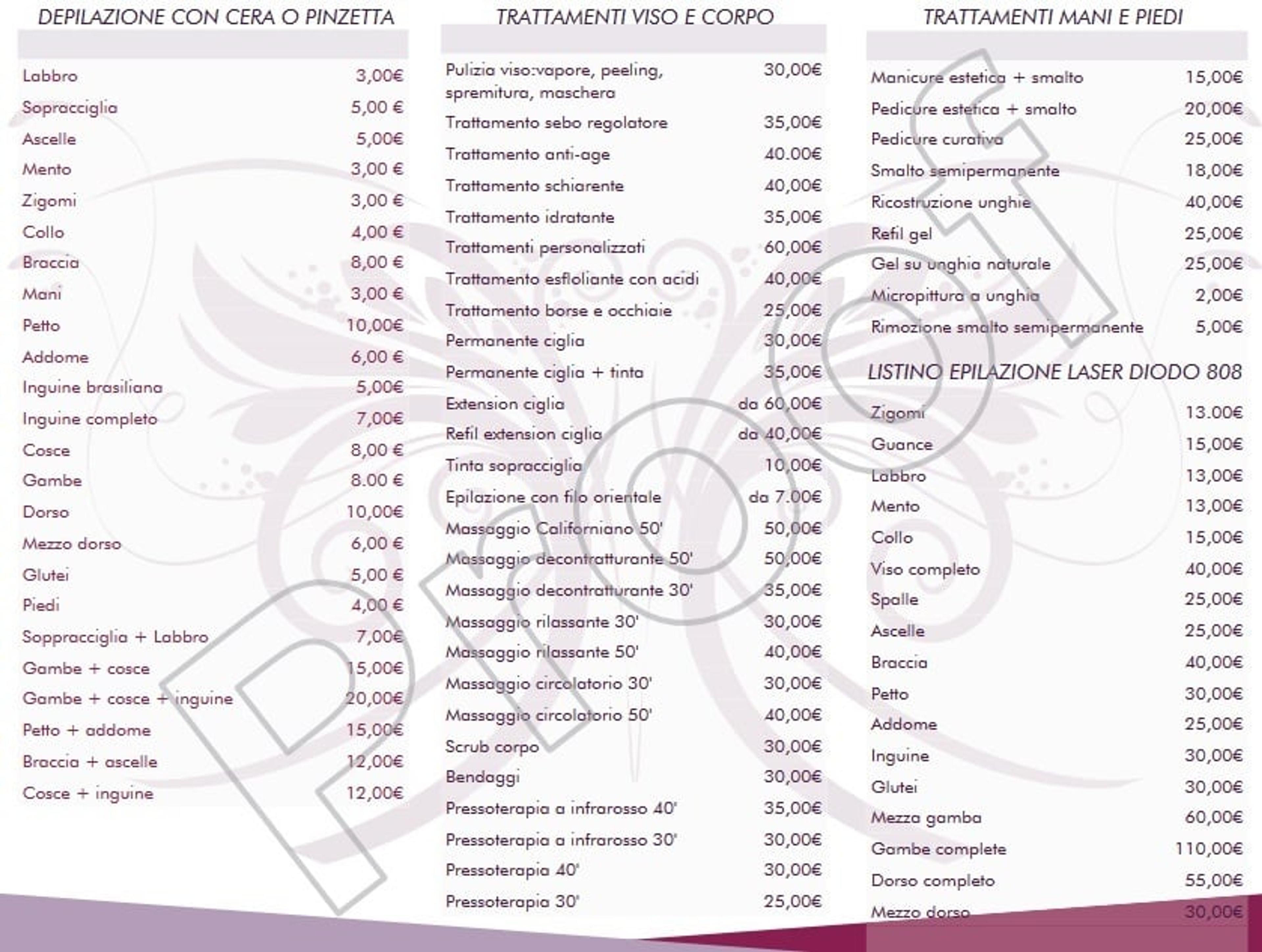 DEPILAZIONE CON CERA O PINZETTA

Labbro 3,00€
Sopracciglia 5,00 €
Ascelle 5,00€
Mento 3,00 €
Zigomi 3,00 €
Collo 4,00 €
Braccia 8,00 €
Mani 3,00 €
Petto 10,00€
Addome 6,00 €
Inguine brasiliana 5,00€
Inguine completo 7,00€
Cosce 8,00 €
Gambe 8.00 €
Dorso 10,00€
Mezzo dorso 6,00 €
Glutei 5,00 €
Piedi 4,00 €
Soppracciglia + Labbro 7,00€
Gambe + cosce 15,00€
Gambe + cosce + inguine 20,00€
Petto + addome 15,00€
Braccia + ascelle 12,00€
Cosce + inguine 12,00€

TRATTAMENTI VISO E CORPO

Pulizia viso:vapore, peeling, spremitura, maschera 30,00€
Trattamento sebo regolatore 35,00€
Trattamento anti-age 40.00€
Trattamento schiarente 40,00€
Trattamento idratante 35,00€
Trattamenti personalizzati 60,00€
Trattamento esfloliante con acidi 40,00€
Trattamento borse e occhiaie 25,00€
Permanente ciglia 30,00€
Permanente ciglia + tinta 35,00€
Extension ciglia da 60,00€
Refil extension ciglia da 40,00€
Tinta sopracciglia 10,00€
Epilazione con filo orientale da 7.00€
Massaggio Californiano 50' 50,00€
Massaggio decontratturante 50' 50,00€
Massaggio decontratturante 30' 35,00€
Massaggio rilassante 30' 30,00€
Massaggio rilassante 50' 40,00€
Massaggio circolatorio 30' 30,00€
Massaggio circolatorio 50' 40,00€
Scrub corpo 30,00€
Bendaggi 30,00€
Pressoterapia a infrarosso 40' 35,00€
Pressoterapia a infrarosso 30' 30,00€
Pressoterapia 40' 30,00€
Pressoterapia 30' 25,00€

TRATTAMENTI MANI E PIEDI

Manicure estetica + smalto 15,00€
Pedicure estetica + smalto 20,00€
Pedicure curativa 25,00€
Smalto semipermanente 18,00€
Ricostruzione unghie 40,00€
Refil gel 25,00€
Gel su unghia naturale 25,00€
Micropittura a unghia 2,00€
Rimozione smalto semipermanente 5,00€

LISTINO EPILAZIONE LASER DIODO 808

Zigomi 13.00€
Guance 15,00€
Labbro 13,00€
Mento 13,00€
Collo 15,00€
Viso completo 40,00€
Spalle 25,00€
Ascelle 25,00€
Braccia 40,00€
Petto 30,00€
Addome 25,00€
Inguine 30,00€
Glutei 30,00€
Mezza gamba 60,00€
Gambe complete 110,00€
Dorso completo 55,00€
Mezzo dorso 30,00€

Proof